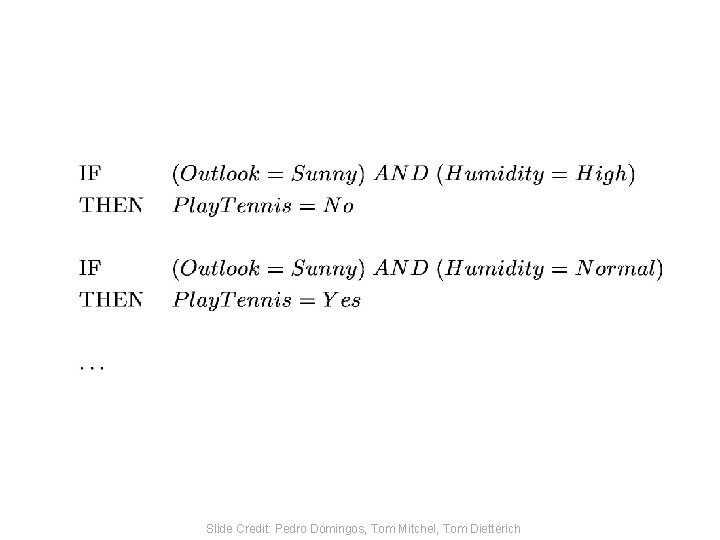 IF $(Outlook = Sunny)\ AND\ (Humidity = High)$
THEN $PlayTennis = No$

IF $(Outlook = Sunny)\ AND\ (Humidity = Normal)$
THEN $PlayTennis = Yes$

...

Slide Credit: Pedro Domingos, Tom Mitchel, Tom Dietterich